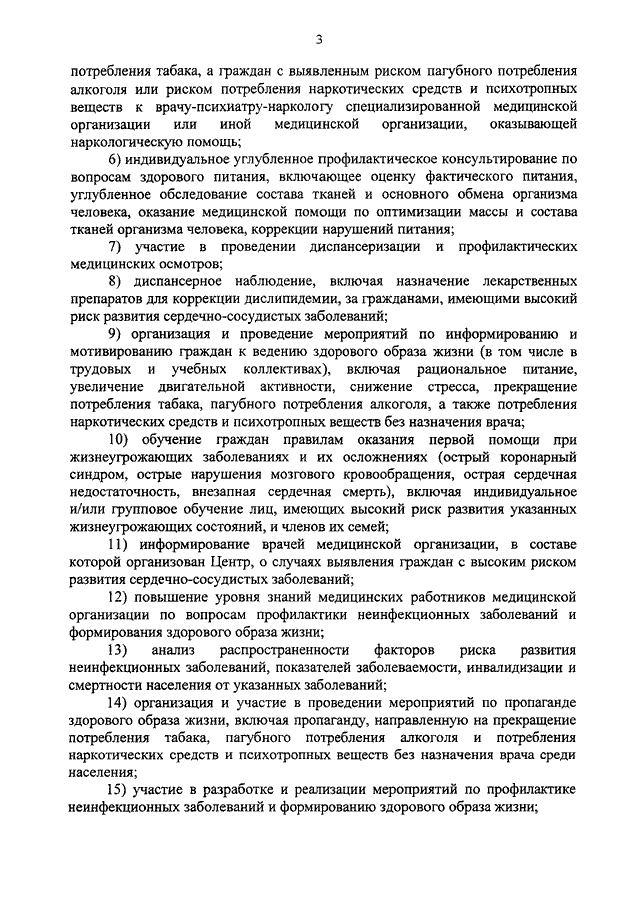 3

потребления табака, а граждан с выявленным риском пагубного потребления алкоголя или риском потребления наркотических средств и психотропных веществ к врачу-психиатру-наркологу специализированной медицинской организации или иной медицинской организации, оказывающей наркологическую помощь;

6) индивидуальное углубленное профилактическое консультирование по вопросам здорового питания, включающее оценку фактического питания, углубленное обследование состава тканей и основного обмена организма человека, оказание медицинской помощи по оптимизации массы и состава тканей организма человека, коррекции нарушений питания;

7) участие в проведении диспансеризации и профилактических медицинских осмотров;

8) диспансерное наблюдение, включая назначение лекарственных препаратов для коррекции дислипидемии, за гражданами, имеющими высокий риск развития сердечно-сосудистых заболеваний;

9) организация и проведение мероприятий по информированию и мотивированию граждан к ведению здорового образа жизни (в том числе в трудовых и учебных коллективах), включая рациональное питание, увеличение двигательной активности, снижение стресса, прекращение потребления табака, пагубного потребления алкоголя, а также потребления наркотических средств и психотропных веществ без назначения врача;

10) обучение граждан правилам оказания первой помощи при жизнеугрожающих заболеваниях и их осложнениях (острый коронарный синдром, острые нарушения мозгового кровообращения, острая сердечная недостаточность, внезапная сердечная смерть), включая индивидуальное и/или групповое обучение лиц, имеющих высокий риск развития указанных жизнеугрожающих состояний, и членов их семей;

11) информирование врачей медицинской организации, в составе которой организован Центр, о случаях выявления граждан с высоким риском развития сердечно-сосудистых заболеваний;

12) повышение уровня знаний медицинских работников медицинской организации по вопросам профилактики неинфекционных заболеваний и формирования здорового образа жизни;

13) анализ распространенности факторов риска развития неинфекционных заболеваний, показателей заболеваемости, инвалидизации и смертности населения от указанных заболеваний;

14) организация и участие в проведении мероприятий по пропаганде здорового образа жизни, включая пропаганду, направленную на прекращение потребления табака, пагубного потребления алкоголя и потребления наркотических средств и психотропных веществ без назначения врача среди населения;

15) участие в разработке и реализации мероприятий по профилактике неинфекционных заболеваний и формированию здорового образа жизни;